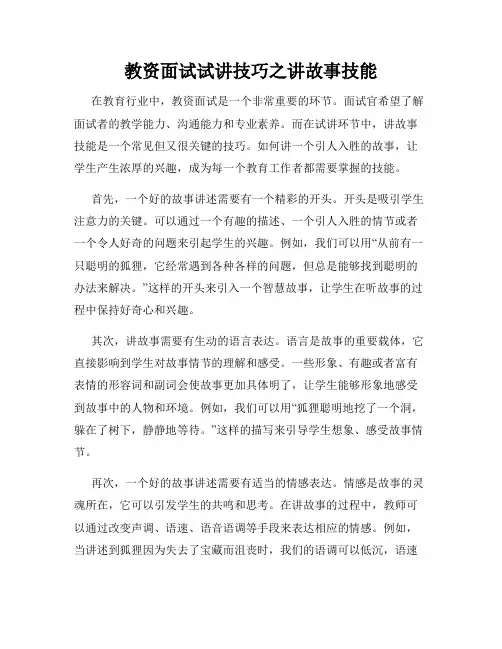 教资面试试讲技巧之讲故事技能

在教育行业中，教资面试是一个非常重要的环节。面试官希望了解面试者的教学能力、沟通能力和专业素养。而在试讲环节中，讲故事技能是一个常见但又很关键的技巧。如何讲一个引人入胜的故事，让学生产生浓厚的兴趣，成为每一个教育工作者都需要掌握的技能。

首先，一个好的故事讲述需要有一个精彩的开头。开头是吸引学生注意力的关键。可以通过一个有趣的描述、一个引人入胜的情节或者一个令人好奇的问题来引起学生的兴趣。例如，我们可以用“从前有一只聪明的狐狸，它经常遇到各种各样的问题，但总是能够找到聪明的办法来解决。”这样的开头来引入一个智慧故事，让学生在听故事的过程中保持好奇心和兴趣。

其次，讲故事需要有生动的语言表达。语言是故事的重要载体，它直接影响到学生对故事情节的理解和感受。一些形象、有趣或者富有表情的形容词和副词会使故事更加具体明了，让学生能够形象地感受到故事中的人物和环境。例如，我们可以用“狐狸聪明地挖了一个洞，躲在了树下，静静地等待。”这样的描写来引导学生想象、感受故事情节。

再次，一个好的故事讲述需要有适当的情感表达。情感是故事的灵魂所在，它可以引发学生的共鸣和思考。在讲故事的过程中，教师可以通过改变声调、语速、语音语调等手段来表达相应的情感。例如，当讲述到狐狸因为失去了宝藏而沮丧时，我们的语调可以低沉，语速